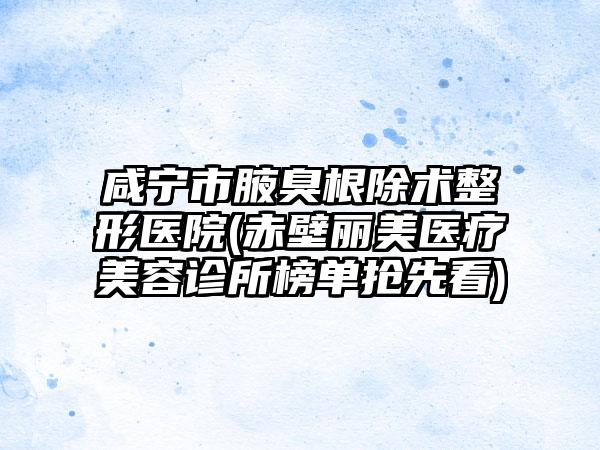 咸宁市腋臭根除术整形医院(赤壁丽美医疗美容诊所榜单抢先看)